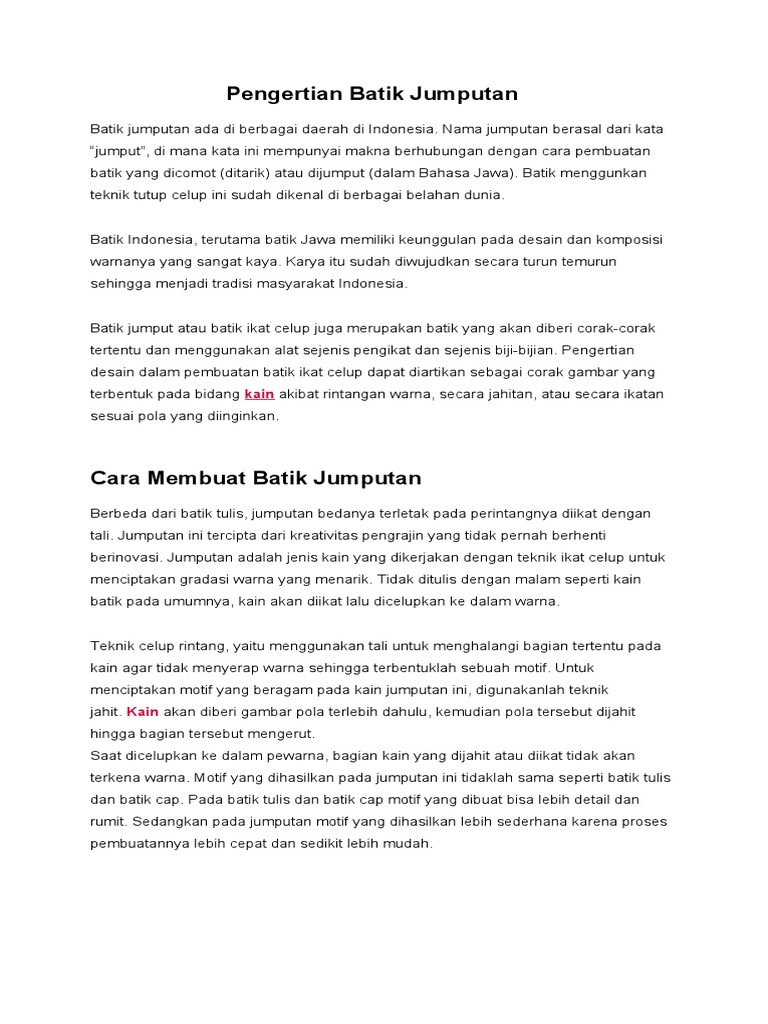 Pengertian Batik Jumputan

Batik jumputan ada di berbagai daerah di Indonesia. Nama jumputan berasal dari kata "jumput", di mana kata ini mempunyai makna berhubungan dengan cara pembuatan batik yang dicomot (ditarik) atau dijumput (dalam Bahasa Jawa). Batik menggunkan teknik tutup celup ini sudah dikenal di berbagai belahan dunia.

Batik Indonesia, terutama batik Jawa memiliki keunggulan pada desain dan komposisi warnanya yang sangat kaya. Karya itu sudah diwujudkan secara turun temurun sehingga menjadi tradisi masyarakat Indonesia.

Batik jumput atau batik ikat celup juga merupakan batik yang akan diberi corak-corak tertentu dan menggunakan alat sejenis pengikat dan sejenis biji-bijian. Pengertian desain dalam pembuatan batik ikat celup dapat diartikan sebagai corak gambar yang terbentuk pada bidang kain akibat rintangan warna, secara jahitan, atau secara ikatan sesuai pola yang diinginkan.

Cara Membuat Batik Jumputan

Berbeda dari batik tulis, jumputan bedanya terletak pada perintangnya diikat dengan tali. Jumputan ini tercipta dari kreativitas pengrajin yang tidak pernah berhenti berinovasi. Jumputan adalah jenis kain yang dikerjakan dengan teknik ikat celup untuk menciptakan gradasi warna yang menarik. Tidak ditulis dengan malam seperti kain batik pada umumnya, kain akan diikat lalu dicelupkan ke dalam warna.

Teknik celup rintang, yaitu menggunakan tali untuk menghalangi bagian tertentu pada kain agar tidak menyerap warna sehingga terbentuklah sebuah motif. Untuk menciptakan motif yang beragam pada kain jumputan ini, digunakanlah teknik jahit. Kain akan diberi gambar pola terlebih dahulu, kemudian pola tersebut dijahit hingga bagian tersebut mengerut.
Saat dicelupkan ke dalam pewarna, bagian kain yang dijahit atau diikat tidak akan terkena warna. Motif yang dihasilkan pada jumputan ini tidaklah sama seperti batik tulis dan batik cap. Pada batik tulis dan batik cap motif yang dibuat bisa lebih detail dan rumit. Sedangkan pada jumputan motif yang dihasilkan lebih sederhana karena proses pembuatannya lebih cepat dan sedikit lebih mudah.